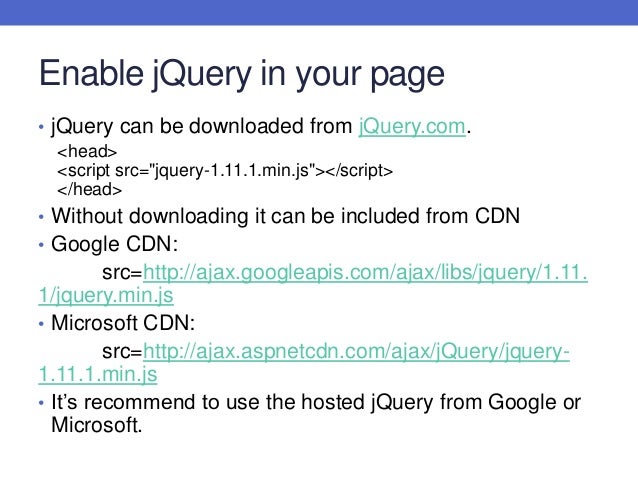 Enable jQuery in your page

• jQuery can be downloaded from jQuery.com.

<head>
<script src="jquery-1.11.1.min.js"></script>
</head>

• Without downloading it can be included from CDN
• Google CDN:

src=http://ajax.googleapis.com/ajax/libs/jquery/1.11.1/jquery.min.js

• Microsoft CDN:

src=http://ajax.aspnetcdn.com/ajax/jQuery/jquery-1.11.1.min.js

• It's recommend to use the hosted jQuery from Google or Microsoft.